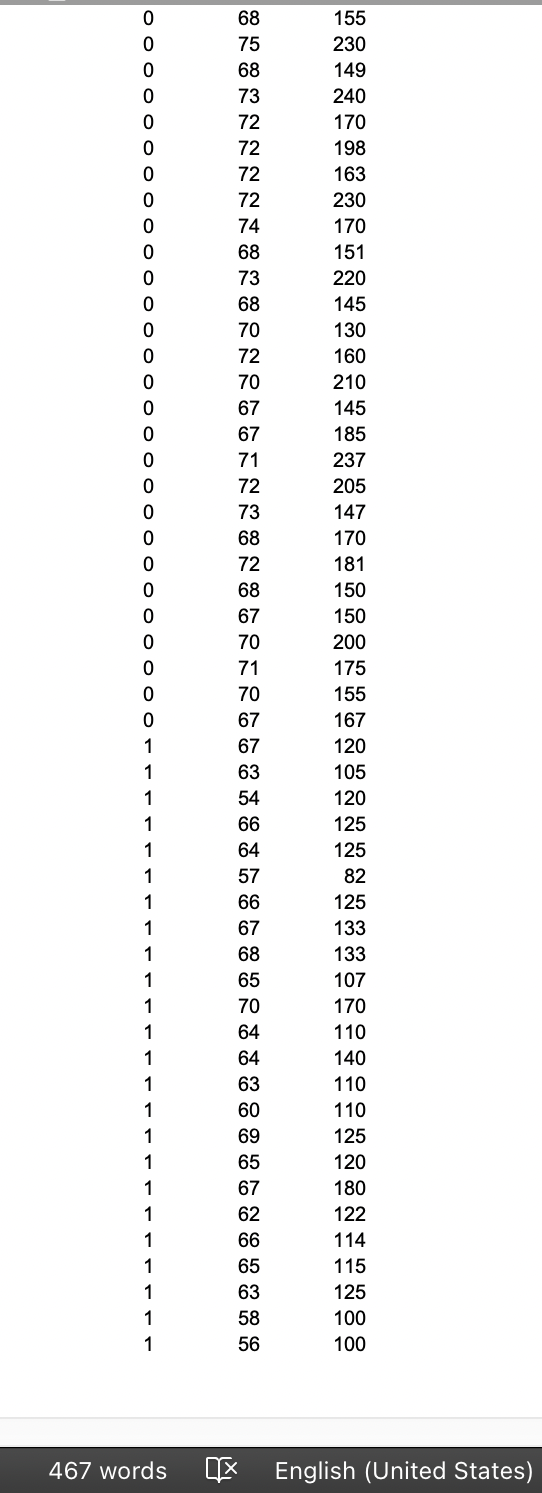 | | | |
|---|---|---|
| 0 | 68 | 155 |
| 0 | 75 | 230 |
| 0 | 68 | 149 |
| 0 | 73 | 240 |
| 0 | 72 | 170 |
| 0 | 72 | 198 |
| 0 | 72 | 163 |
| 0 | 72 | 230 |
| 0 | 74 | 170 |
| 0 | 68 | 151 |
| 0 | 73 | 220 |
| 0 | 68 | 145 |
| 0 | 70 | 130 |
| 0 | 72 | 160 |
| 0 | 70 | 210 |
| 0 | 67 | 145 |
| 0 | 67 | 185 |
| 0 | 71 | 237 |
| 0 | 72 | 205 |
| 0 | 73 | 147 |
| 0 | 68 | 170 |
| 0 | 72 | 181 |
| 0 | 68 | 150 |
| 0 | 67 | 150 |
| 0 | 70 | 200 |
| 0 | 71 | 175 |
| 0 | 70 | 155 |
| 0 | 67 | 167 |
| 1 | 67 | 120 |
| 1 | 63 | 105 |
| 1 | 54 | 120 |
| 1 | 66 | 125 |
| 1 | 64 | 125 |
| 1 | 57 | 82 |
| 1 | 66 | 125 |
| 1 | 67 | 133 |
| 1 | 68 | 133 |
| 1 | 65 | 107 |
| 1 | 70 | 170 |
| 1 | 64 | 110 |
| 1 | 64 | 140 |
| 1 | 63 | 110 |
| 1 | 60 | 110 |
| 1 | 69 | 125 |
| 1 | 65 | 120 |
| 1 | 67 | 180 |
| 1 | 62 | 122 |
| 1 | 66 | 114 |
| 1 | 65 | 115 |
| 1 | 63 | 125 |
| 1 | 58 | 100 |
| 1 | 56 | 100 |

467 words English (United States)